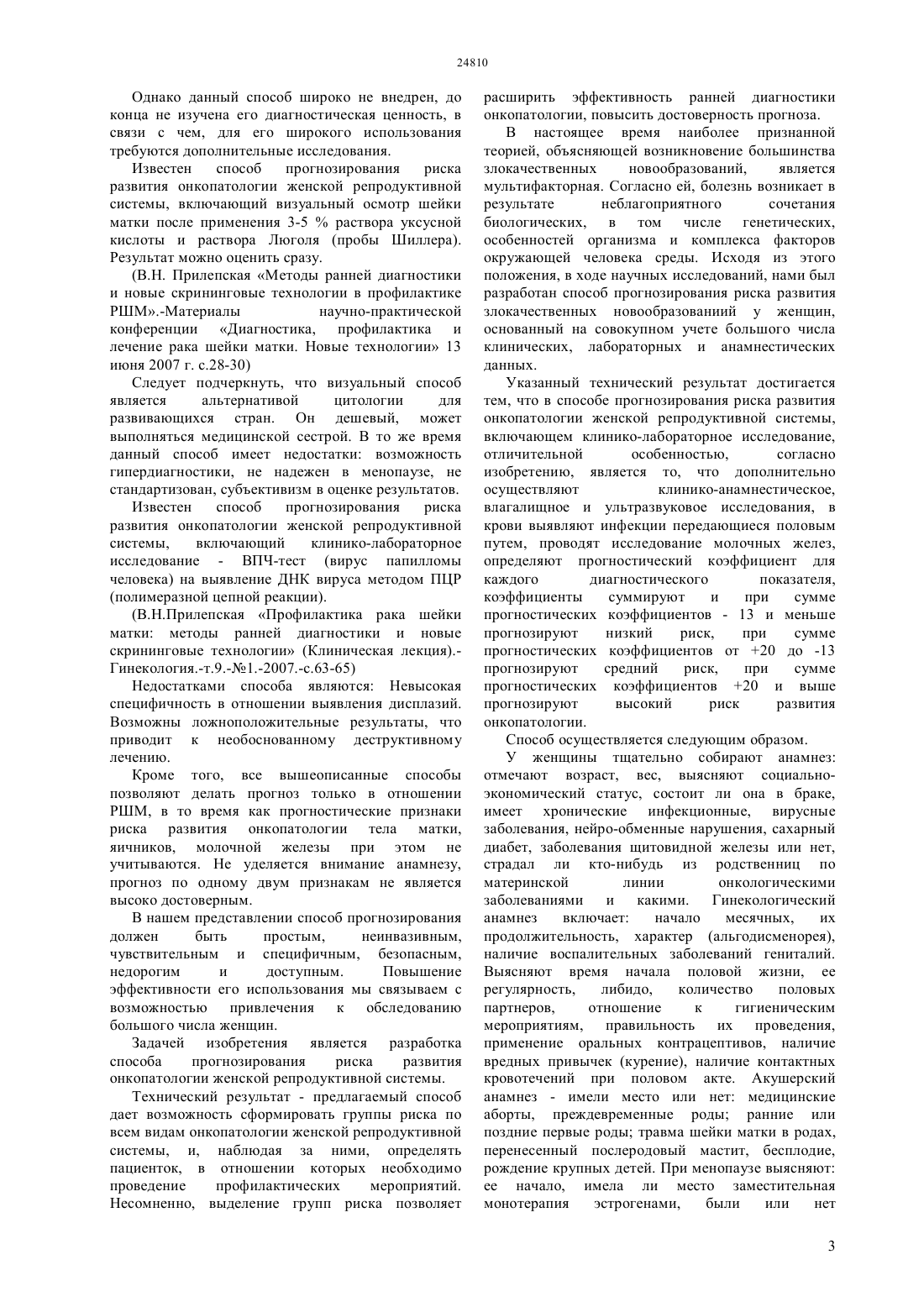 24810

Однако данный способ широко не внедрен, до конца не изучена его диагностическая ценность, в связи с чем, для его широкого использования требуются дополнительные исследования.

Известен способ прогнозирования риска развития онкопатологии женской репродуктивной системы, включающий визуальный осмотр шейки матки после применения 3-5 % раствора уксусной кислоты и раствора Люголя (пробы Шиллера). Результат можно оценить сразу.

(В.Н. Прилепская «Методы ранней диагностики и новые скрининговые технологии в профилактике РШМ».-Материалы научно-практической конференции «Диагностика, профилактика и лечение рака шейки матки. Новые технологии» 13 июня 2007 г. с.28-30)

Следует подчеркнуть, что визуальный способ является альтернативой цитологии для развивающихся стран. Он дешевый, может выполняться медицинской сестрой. В то же время данный способ имеет недостатки: возможность гипердиагностики, не надежен в менопаузе, не стандартизован, субъективизм в оценке результатов.

Известен способ прогнозирования риска развития онкопатологии женской репродуктивной системы, включающий клинико-лабораторное исследование - ВПЧ-тест (вирус папилломы человека) на выявление ДНК вируса методом ПЦР (полимеразной цепной реакции).

(В.Н.Прилепская «Профилактика рака шейки матки: методы ранней диагностики и новые скрининговые технологии» (Клиническая лекция).-Гинекология.-т.9.-№1.-2007.-с.63-65)

Недостатками способа являются: Невысокая специфичность в отношении выявления дисплазий. Возможны ложноположительные результаты, что приводит к необоснованному деструктивному лечению.

Кроме того, все вышеописанные способы позволяют делать прогноз только в отношении РШМ, в то время как прогностические признаки риска развития онкопатологии тела матки, яичников, молочной железы при этом не учитываются. Не уделяется внимание анамнезу, прогноз по одному двум признакам не является высоко достоверным.

В нашем представлении способ прогнозирования должен быть простым, неинвазивным, чувствительным и специфичным, безопасным, недорогим и доступным. Повышение эффективности его использования мы связываем с возможностью привлечения к обследованию большого числа женщин.

Задачей изобретения является разработка способа прогнозирования риска развития онкопатологии женской репродуктивной системы.

Технический результат - предлагаемый способ дает возможность сформировать группы риска по всем видам онкопатологии женской репродуктивной системы, и, наблюдая за ними, определять пациенток, в отношении которых необходимо проведение профилактических мероприятий. Несомненно, выделение групп риска позволяет расширить эффективность ранней диагностики онкопатологии, повысить достоверность прогноза.

В настоящее время наиболее признанной теорией, объясняющей возникновение большинства злокачественных новообразований, является мультифакторная. Согласно ей, болезнь возникает в результате неблагоприятного сочетания биологических, в том числе генетических, особенностей организма и комплекса факторов окружающей человека среды. Исходя из этого положения, в ходе научных исследований, нами был разработан способ прогнозирования риска развития злокачественных новообразованиий у женщин, основанный на совокупном учете большого числа клинических, лабораторных и анамнестических данных.

Указанный технический результат достигается тем, что в способе прогнозирования риска развития онкопатологии женской репродуктивной системы, включающем клинико-лабораторное исследование, отличительной особенностью, согласно изобретению, является то, что дополнительно осуществляют клинико-анамнестическое, влагалищное и ультразвуковое исследования, в крови выявляют инфекции передающиеся половым путем, проводят исследование молочных желез, определяют прогностический коэффициент для каждого диагностического показателя, коэффициенты суммируют и при сумме прогностических коэффициентов - 13 и меньше прогнозируют низкий риск, при сумме прогностических коэффициентов от +20 до -13 прогнозируют средний риск, при сумме прогностических коэффициентов +20 и выше прогнозируют высокий риск развития онкопатологии.

Способ осуществляется следующим образом.

У женщины тщательно собирают анамнез: отмечают возраст, вес, выясняют социально-экономический статус, состоит ли она в браке, имеет хронические инфекционные, вирусные заболевания, нейро-обменные нарушения, сахарный диабет, заболевания щитовидной железы или нет, страдал ли кто-нибудь из родственниц по материнской линии онкологическими заболеваниями и какими. Гинекологический анамнез включает: начало месячных, их продолжительность, характер (альгодисменорея), наличие воспалительных заболеваний гениталий. Выясняют время начала половой жизни, ее регулярность, либидо, количество половых партнеров, отношение к гигиеническим мероприятиям, правильность их проведения, применение оральных контрацептивов, наличие вредных привычек (курение), наличие контактных кровотечений при половом акте. Акушерский анамнез - имели место или нет: медицинские аборты, преждевременные роды; ранние или поздние первые роды; травма шейки матки в родах, перенесенный послеродовый мастит, бесплодие, рождение крупных детей. При менопаузе выясняют: ее начало, имела ли место заместительная монотерапия эстрогенами, были или нет

3